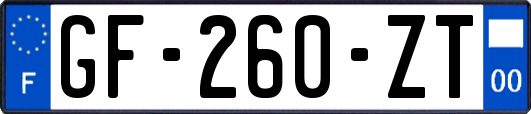 F

GF-260-ZT

00